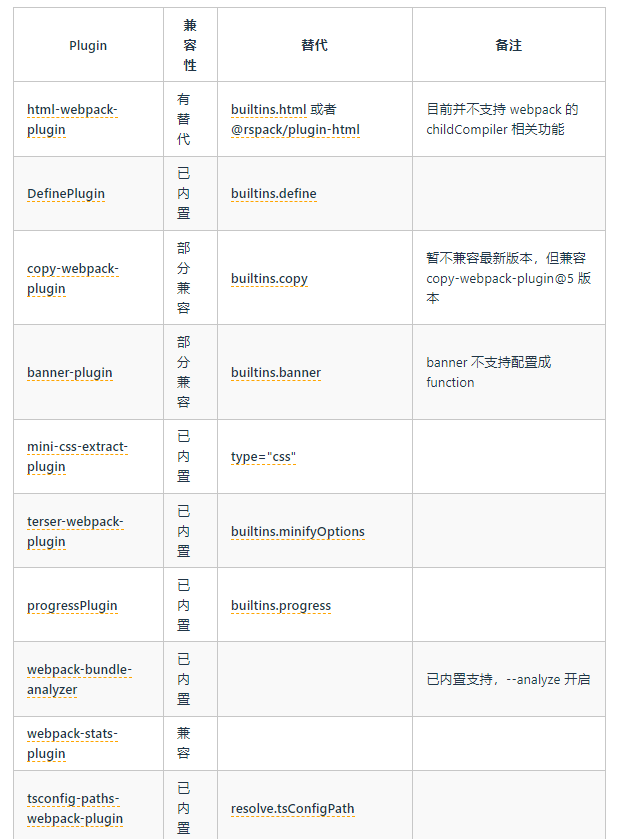 | Plugin | 兼容性 | 替代 | 备注 |
|---|---|---|---|
| html-webpack-plugin | 有替代 | builtins.html 或者 @rspack/plugin-html | 目前并不支持 webpack 的 childCompiler 相关功能 |
| DefinePlugin | 已内置 | builtins.define | |
| copy-webpack-plugin | 部分兼容 | builtins.copy | 暂不兼容最新版本，但兼容 copy-webpack-plugin@5 版本 |
| banner-plugin | 部分兼容 | builtins.banner | banner 不支持配置成 function |
| mini-css-extract-plugin | 已内置 | type="css" | |
| terser-webpack-plugin | 已内置 | builtins.minifyOptions | |
| progressPlugin | 已内置 | builtins.progress | |
| webpack-bundle-analyzer | 已内置 | | 已内置支持，--analyze 开启 |
| webpack-stats-plugin | 兼容 | | |
| tsconfig-paths-webpack-plugin | 已内置 | resolve.tsConfigPath | |